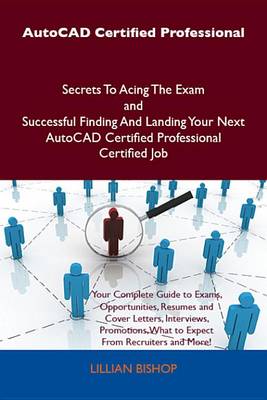 AutoCAD Certified Professional

Secrets To Acing The Exam
and
Successful Finding And Landing Your Next AutoCAD Certified Professional Certified Job

Your Complete Guide to Exams, Opportunities, Resumes and Cover Letters, Interviews, Promotions, What to Expect From Recruiters and More!

LILLIAN BISHOP